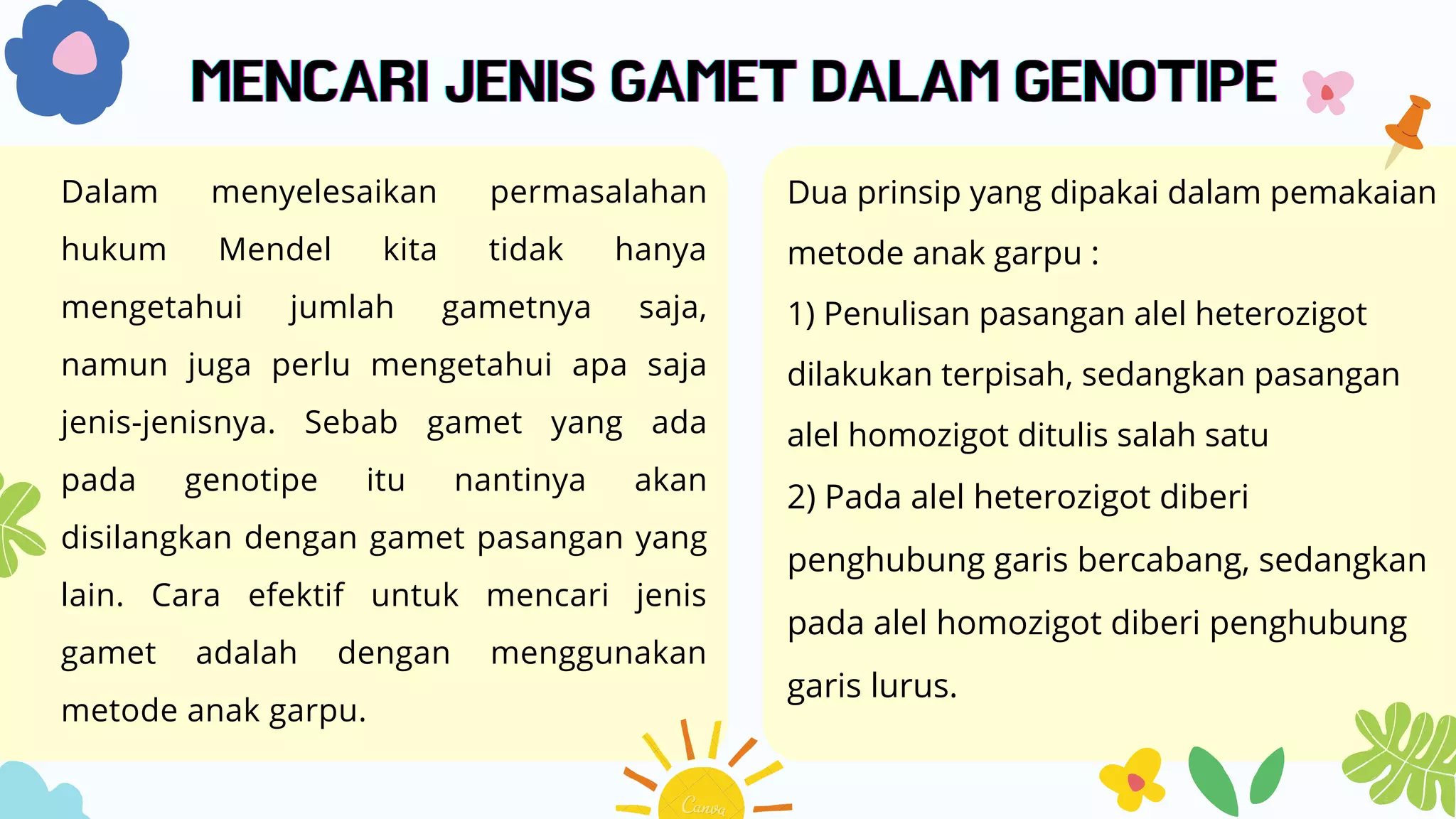 MENCARI JENIS GAMET DALAM GENOTIPE

Dalam menyelesaikan permasalahan hukum Mendel kita tidak hanya mengetahui jumlah gametnya saja, namun juga perlu mengetahui apa saja jenis-jenisnya. Sebab gamet yang ada pada genotipe itu nantinya akan disilangkan dengan gamet pasangan yang lain. Cara efektif untuk mencari jenis gamet adalah dengan menggunakan metode anak garpu.

Dua prinsip yang dipakai dalam pemakaian metode anak garpu :
1) Penulisan pasangan alel heterozigot dilakukan terpisah, sedangkan pasangan alel homozigot ditulis salah satu
2) Pada alel heterozigot diberi penghubung garis bercabang, sedangkan pada alel homozigot diberi penghubung garis lurus.

Canva